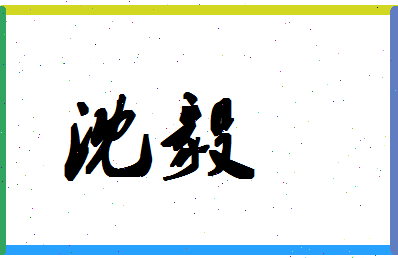 沈毅